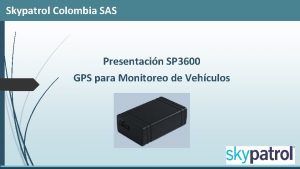 Skypatrol Colombia SAS

Presentación SP3600
GPS para Monitoreo de Vehículos

skypatrol